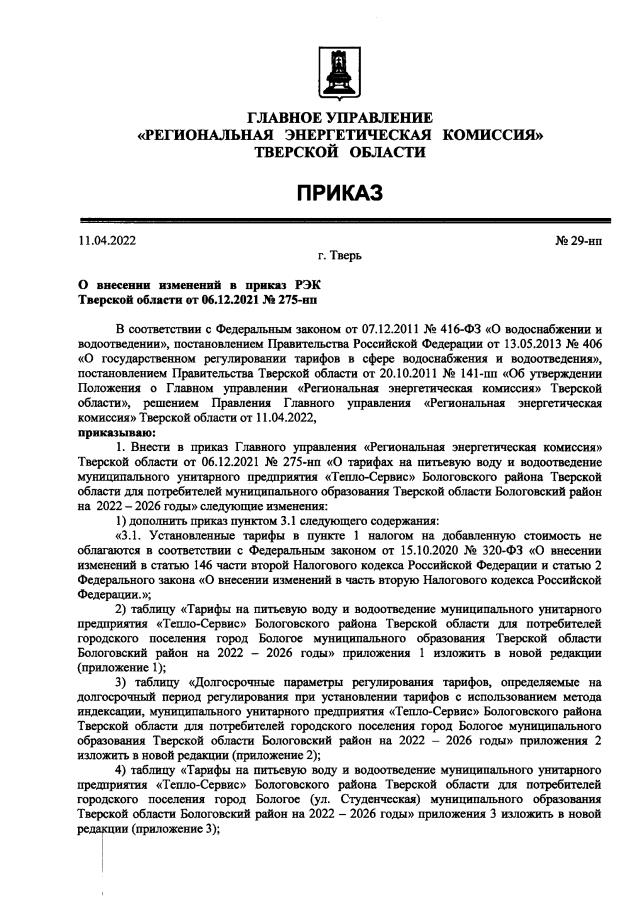 ГЛАВНОЕ УПРАВЛЕНИЕ
«РЕГИОНАЛЬНАЯ ЭНЕРГЕТИЧЕСКАЯ КОМИССИЯ»
ТВЕРСКОЙ ОБЛАСТИ

ПРИКАЗ

11.04.2022 № 29-нп

г. Тверь

О внесении изменений в приказ РЭК Тверской области от 06.12.2021 № 275-нп

В соответствии с Федеральным законом от 07.12.2011 № 416-ФЗ «О водоснабжении и водоотведении», постановлением Правительства Российской Федерации от 13.05.2013 № 406 «О государственном регулировании тарифов в сфере водоснабжения и водоотведения», постановлением Правительства Тверской области от 20.10.2011 № 141-пп «Об утверждении Положения о Главном управлении «Региональная энергетическая комиссия» Тверской области», решением Правления Главного управления «Региональная энергетическая комиссия» Тверской области от 11.04.2022,
приказываю:

1. Внести в приказ Главного управления «Региональная энергетическая комиссия» Тверской области от 06.12.2021 № 275-нп «О тарифах на питьевую воду и водоотведение муниципального унитарного предприятия «Тепло-Сервис» Бологовского района Тверской области для потребителей муниципального образования Тверской области Бологовский район на 2022 – 2026 годы» следующие изменения:

1) дополнить приказ пунктом 3.1 следующего содержания:

«3.1. Установленные тарифы в пункте 1 налогом на добавленную стоимость не облагаются в соответствии с Федеральным законом от 15.10.2020 № 320-ФЗ «О внесении изменений в статью 146 части второй Налогового кодекса Российской Федерации и статью 2 Федерального закона «О внесении изменений в часть вторую Налогового кодекса Российской Федерации.»;

2) таблицу «Тарифы на питьевую воду и водоотведение муниципального унитарного предприятия «Тепло-Сервис» Бологовского района Тверской области для потребителей городского поселения город Бологое муниципального образования Тверской области Бологовский район на 2022 – 2026 годы» приложения 1 изложить в новой редакции (приложение 1);

3) таблицу «Долгосрочные параметры регулирования тарифов, определяемые на долгосрочный период регулирования при установлении тарифов с использованием метода индексации, муниципального унитарного предприятия «Тепло-Сервис» Бологовского района Тверской области для потребителей городского поселения город Бологое муниципального образования Тверской области Бологовский район на 2022 – 2026 годы» приложения 2 изложить в новой редакции (приложение 2);

4) таблицу «Тарифы на питьевую воду и водоотведение муниципального унитарного предприятия «Тепло-Сервис» Бологовского района Тверской области для потребителей городского поселения город Бологое (ул. Студенческая) муниципального образования Тверской области Бологовский район на 2022 – 2026 годы» приложения 3 изложить в новой редакции (приложение 3);